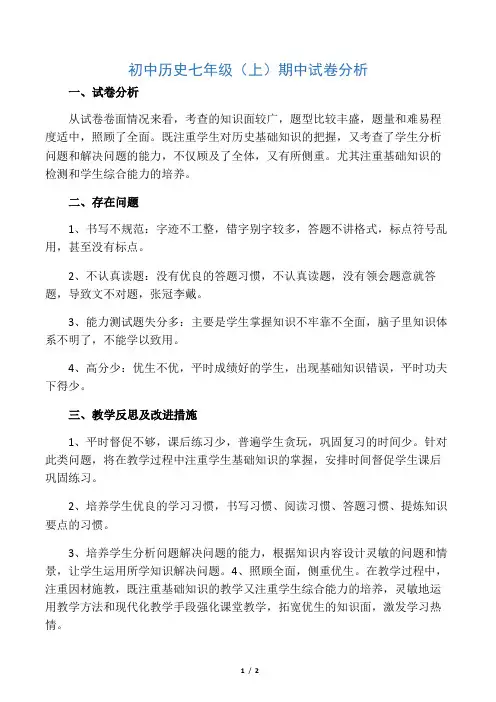 初中历史七年级（上）期中试卷分析

一、试卷分析

从试卷卷面情况来看，考查的知识面较广，题型比较丰盛，题量和难易程度适中，照顾了全面。既注重学生对历史基础知识的把握，又考查了学生分析问题和解决问题的能力，不仅顾及了全体，又有所侧重。尤其注重基础知识的检测和学生综合能力的培养。

二、存在问题

1、书写不规范：字迹不工整，错字别字较多，答题不讲格式，标点符号乱用，甚至没有标点。

2、不认真读题：没有优良的答题习惯，不认真读题，没有领会题意就答题，导致文不对题，张冠李戴。

3、能力测试题失分多：主要是学生掌握知识不牢靠不全面，脑子里知识体系不明了，不能学以致用。

4、高分少：优生不优，平时成绩好的学生，出现基础知识错误，平时功夫下得少。

三、教学反思及改进措施

1、平时督促不够，课后练习少，普遍学生贪玩，巩固复习的时间少。针对此类问题，将在教学过程中注重学生基础知识的掌握，安排时间督促学生课后巩固练习。

2、培养学生优良的学习习惯，书写习惯、阅读习惯、答题习惯、提炼知识要点的习惯。

3、培养学生分析问题解决问题的能力，根据知识内容设计灵敏的问题和情景，让学生运用所学知识解决问题。4、照顾全面，侧重优生。在教学过程中，注重因材施教，既注重基础知识的教学又注重学生综合能力的培养，灵敏地运用教学方法和现代化教学手段强化课堂教学，拓宽优生的知识面，激发学习热情。

1 / 2